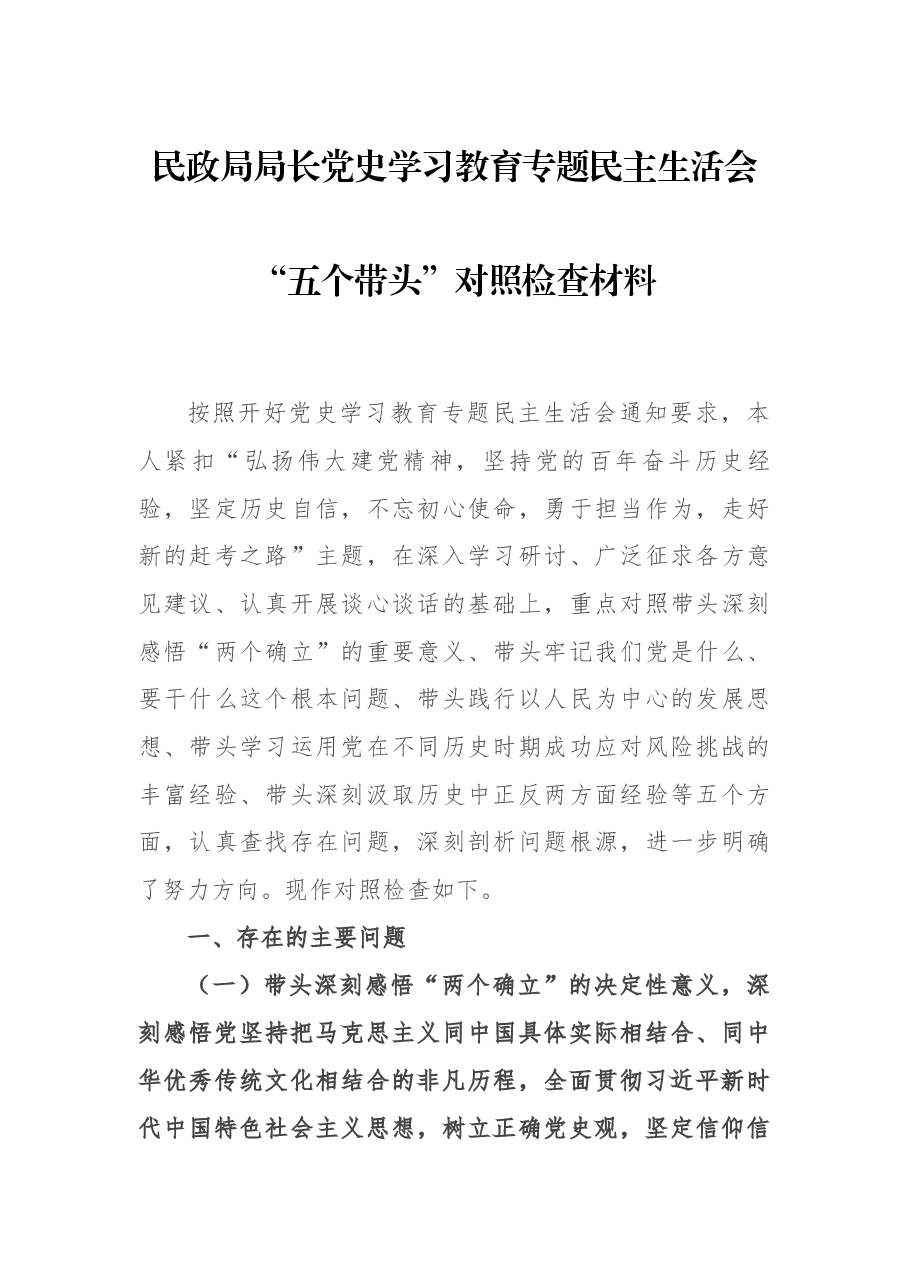 民政局局长党史学习教育专题民主生活会

“五个带头”对照检查材料

按照开好党史学习教育专题民主生活会通知要求，本人紧扣“弘扬伟大建党精神，坚持党的百年奋斗历史经验，坚定历史自信，不忘初心使命，勇于担当作为，走好新的赶考之路”主题，在深入学习研讨、广泛征求各方意见建议、认真开展谈心谈话的基础上，重点对照带头深刻感悟“两个确立”的重要意义、带头牢记我们党是什么、要干什么这个根本问题、带头践行以人民为中心的发展思想、带头学习运用党在不同历史时期成功应对风险挑战的丰富经验、带头深刻汲取历史中正反两方面经验等五个方面，认真查找存在问题，深刻剖析问题根源，进一步明确了努力方向。现作对照检查如下。

一、存在的主要问题

（一）带头深刻感悟“两个确立”的决定性意义，深刻感悟党坚持把马克思主义同中国具体实际相结合、同中华优秀传统文化相结合的非凡历程，全面贯彻习近平新时代中国特色社会主义思想，树立正确党史观，坚定信仰信